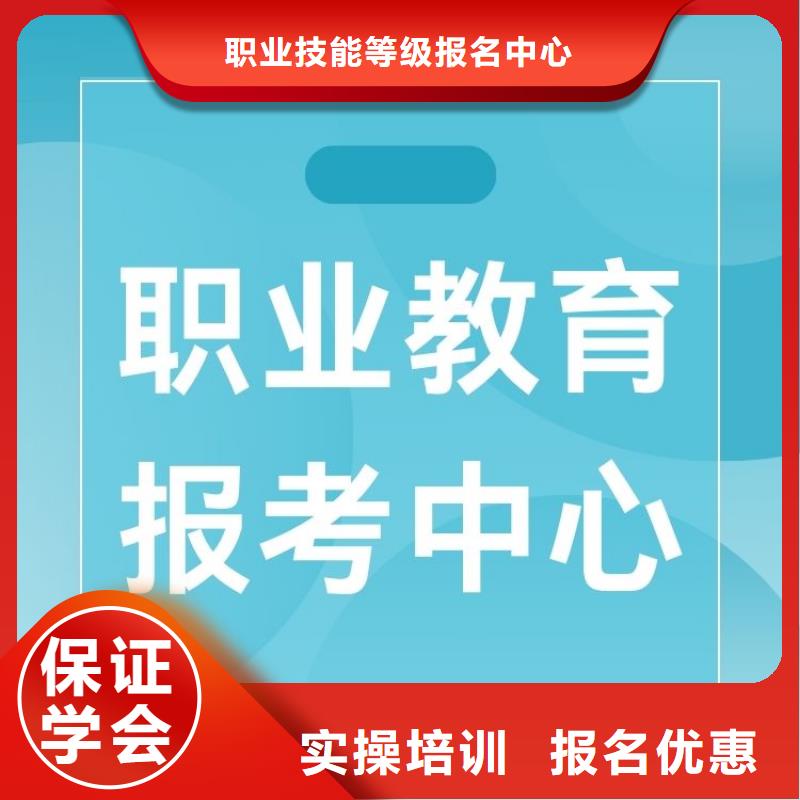 职业技能等级报名中心

职业教育
报考中心

保证
学会

实操培训 报名优惠